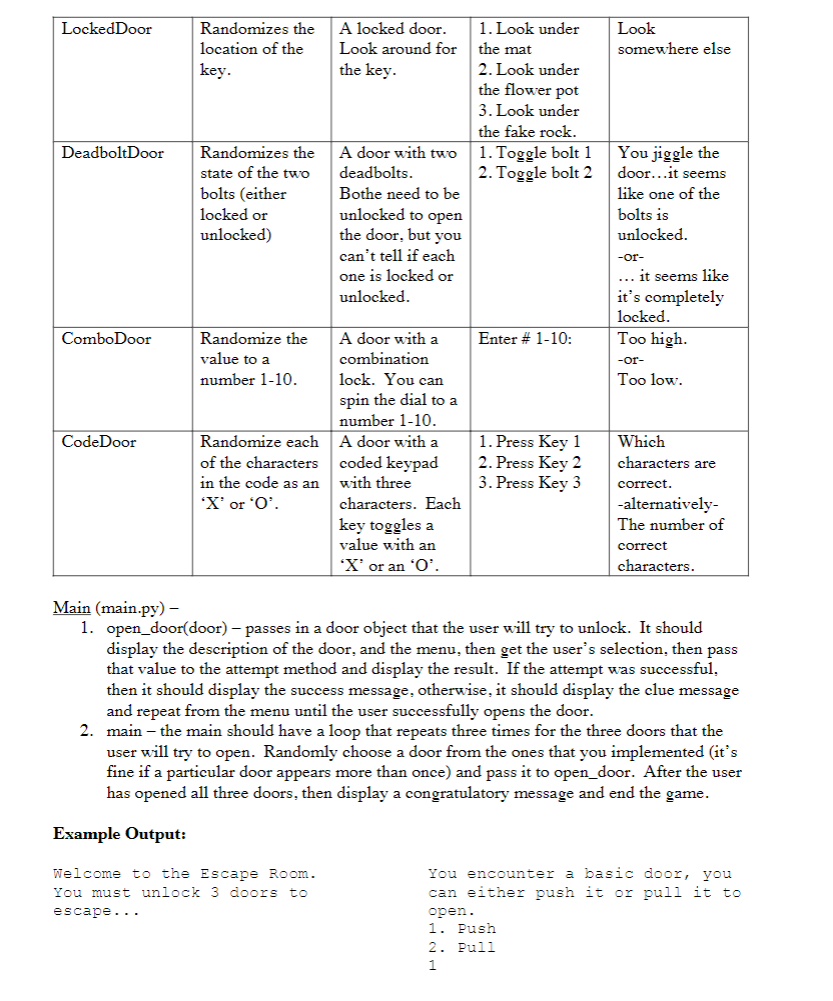 | LockedDoor | Randomizes the location of the key. | A locked door. Look around for the key. | 1. Look under the mat 2. Look under the flower pot 3. Look under the fake rock. | Look somewhere else |
|---|---|---|---|---|
| DeadboltDoor | Randomizes the state of the two bolts (either locked or unlocked) | A door with two deadbolts. Bothe need to be unlocked to open the door, but you can't tell if each one is locked or unlocked. | 1. Toggle bolt 1 2. Toggle bolt 2 | You jiggle the door…it seems like one of the bolts is unlocked. -or- … it seems like it's completely locked. |
| ComboDoor | Randomize the value to a number 1-10. | A door with a combination lock. You can spin the dial to a number 1-10. | Enter # 1-10: | Too high. -or- Too low. |
| CodeDoor | Randomize each of the characters in the code as an 'X' or 'O'. | A door with a coded keypad with three characters. Each key toggles a value with an 'X' or an 'O'. | 1. Press Key 1 2. Press Key 2 3. Press Key 3 | Which characters are correct. -alternatively- The number of correct characters. |

Main (main.py) –
1. open_door(door) – passes in a door object that the user will try to unlock. It should display the description of the door, and the menu, then get the user's selection, then pass that value to the attempt method and display the result. If the attempt was successful, then it should display the success message, otherwise, it should display the clue message and repeat from the menu until the user successfully opens the door.
2. main – the main should have a loop that repeats three times for the three doors that the user will try to open. Randomly choose a door from the ones that you implemented (it's fine if a particular door appears more than once) and pass it to open_door. After the user has opened all three doors, then display a congratulatory message and end the game.

Example Output:

Welcome to the Escape Room.
You must unlock 3 doors to escape...

You encounter a basic door, you can either push it or pull it to open.
1. Push
2. Pull
1